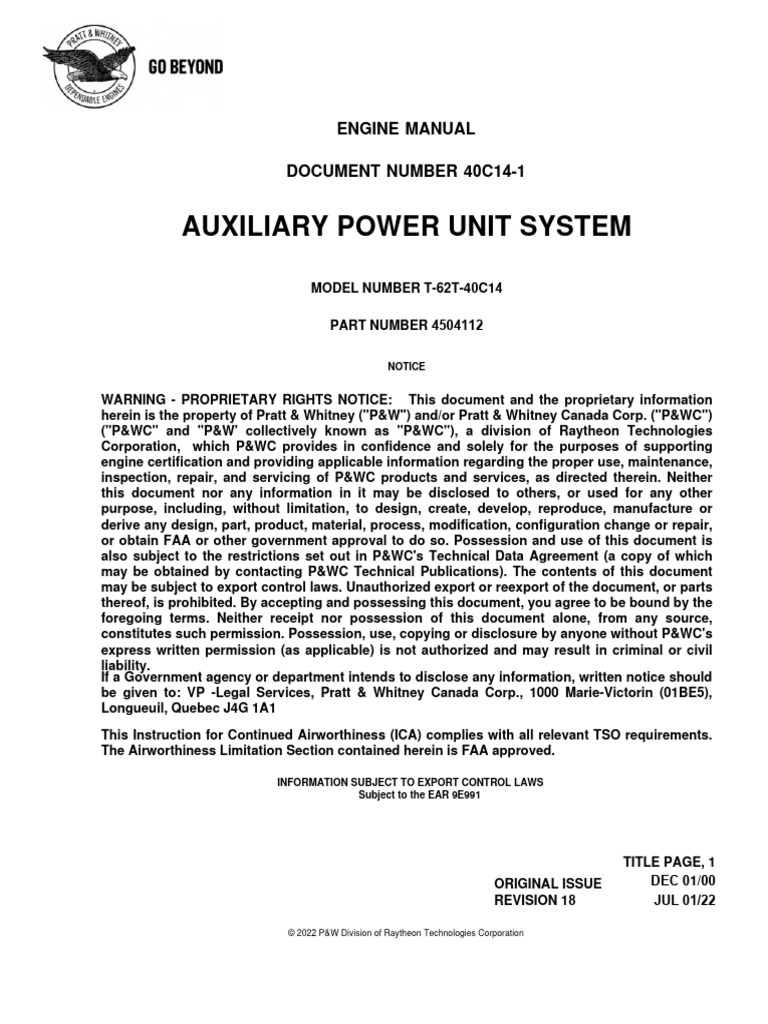 PRATT & WHITNEY
DEPENDABLE ENGINES

GO BEYOND

ENGINE MANUAL

DOCUMENT NUMBER 40C14-1

AUXILIARY POWER UNIT SYSTEM

MODEL NUMBER T-62T-40C14

PART NUMBER 4504112

NOTICE

WARNING - PROPRIETARY RIGHTS NOTICE: This document and the proprietary information herein is the property of Pratt & Whitney ("P&W") and/or Pratt & Whitney Canada Corp. ("P&WC") ("P&WC" and "P&W' collectively known as "P&WC"), a division of Raytheon Technologies Corporation, which P&WC provides in confidence and solely for the purposes of supporting engine certification and providing applicable information regarding the proper use, maintenance, inspection, repair, and servicing of P&WC products and services, as directed therein. Neither this document nor any information in it may be disclosed to others, or used for any other purpose, including, without limitation, to design, create, develop, reproduce, manufacture or derive any design, part, product, material, process, modification, configuration change or repair, or obtain FAA or other government approval to do so. Possession and use of this document is also subject to the restrictions set out in P&WC's Technical Data Agreement (a copy of which may be obtained by contacting P&WC Technical Publications). The contents of this document may be subject to export control laws. Unauthorized export or reexport of the document, or parts thereof, is prohibited. By accepting and possessing this document, you agree to be bound by the foregoing terms. Neither receipt nor possession of this document alone, from any source, constitutes such permission. Possession, use, copying or disclosure by anyone without P&WC's express written permission (as applicable) is not authorized and may result in criminal or civil liability.
If a Government agency or department intends to disclose any information, written notice should be given to: VP -Legal Services, Pratt & Whitney Canada Corp., 1000 Marie-Victorin (01BE5), Longueuil, Quebec J4G 1A1

This Instruction for Continued Airworthiness (ICA) complies with all relevant TSO requirements. The Airworthiness Limitation Section contained herein is FAA approved.

INFORMATION SUBJECT TO EXPORT CONTROL LAWS
Subject to the EAR 9E991

TITLE PAGE, 1
ORIGINAL ISSUE DEC 01/00
REVISION 18 JUL 01/22

© 2022 P&W Division of Raytheon Technologies Corporation